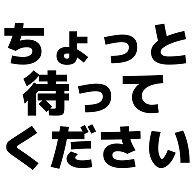 ちょっと
待って
ください